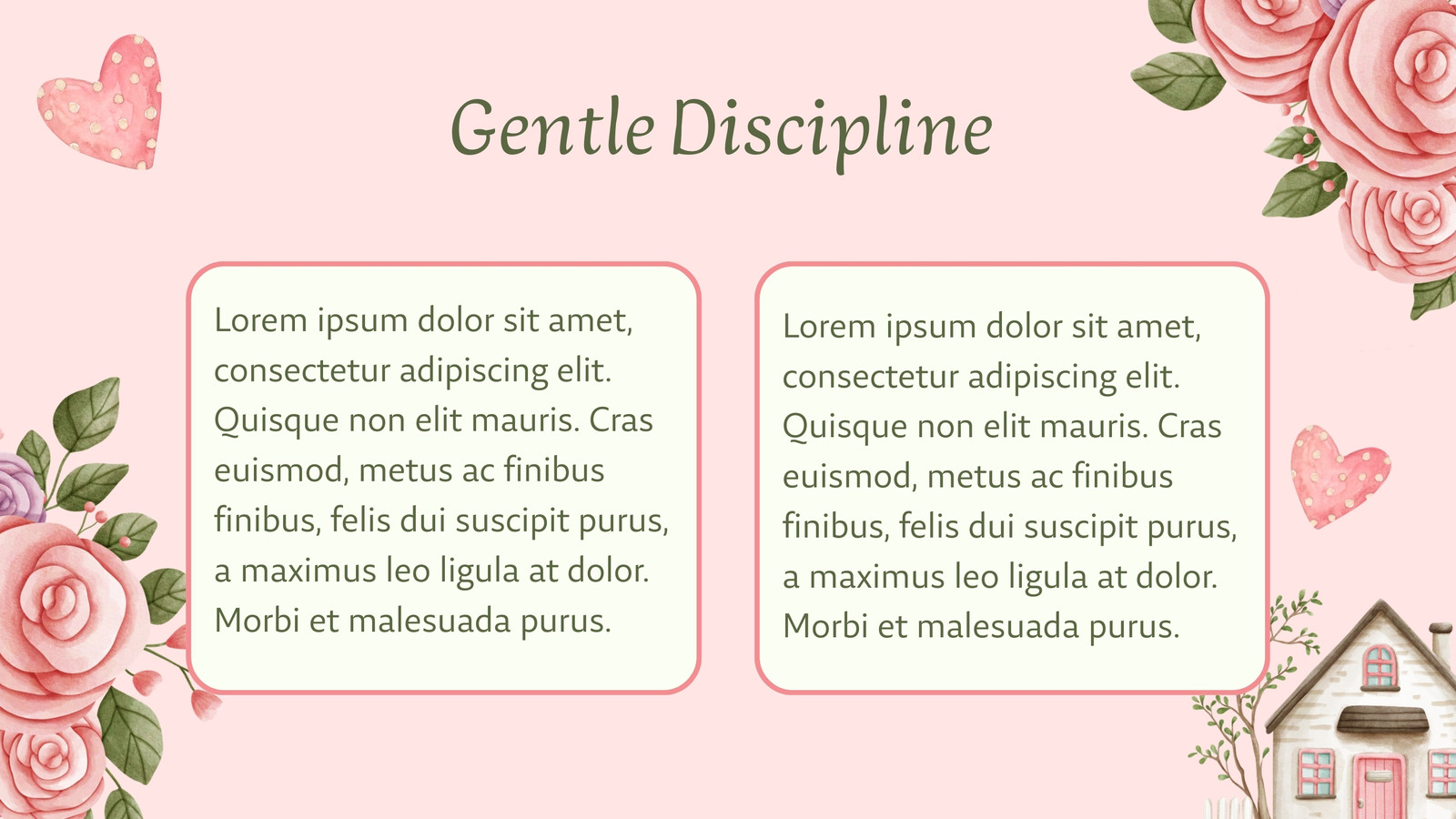 Gentle Discipline

Lorem ipsum dolor sit amet, consectetur adipiscing elit. Quisque non elit mauris. Cras euismod, metus ac finibus finibus, felis dui suscipit purus, a maximus leo ligula at dolor. Morbi et malesuada purus.

Lorem ipsum dolor sit amet, consectetur adipiscing elit. Quisque non elit mauris. Cras euismod, metus ac finibus finibus, felis dui suscipit purus, a maximus leo ligula at dolor. Morbi et malesuada purus.